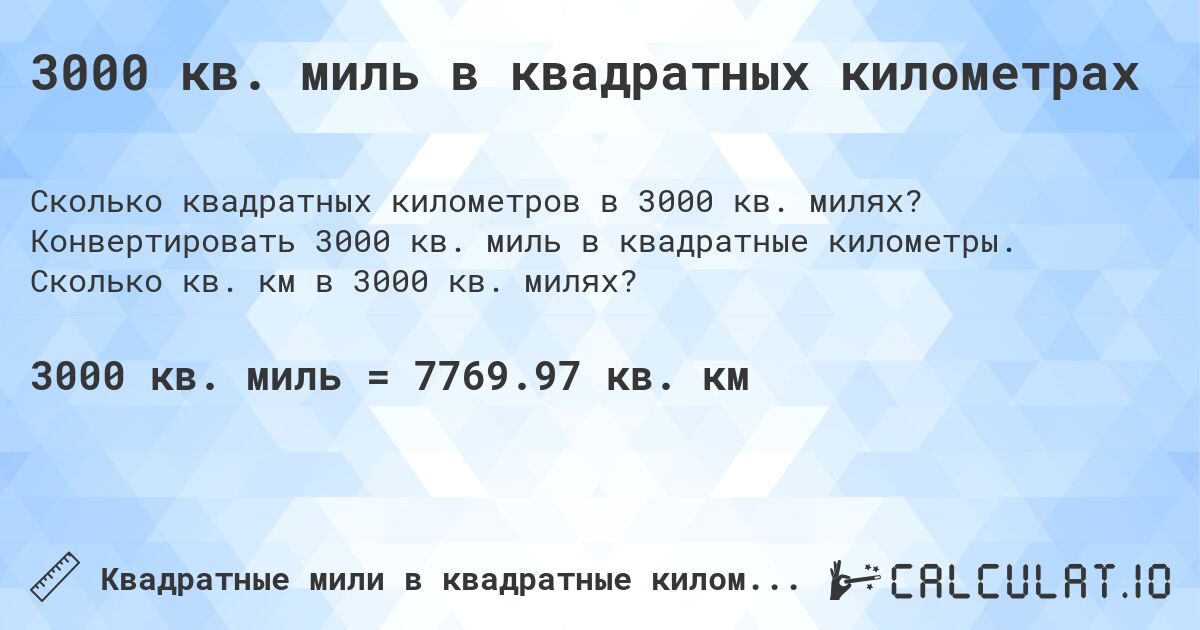 3000 кв. миль в квадратных километрах

Сколько квадратных километров в 3000 кв. милях? Конвертировать 3000 кв. миль в квадратные километры. Сколько кв. км в 3000 кв. милях?

3000 кв. миль = 7769.97 кв. км

Квадратные мили в квадратные килом...

CALCULAT.IO